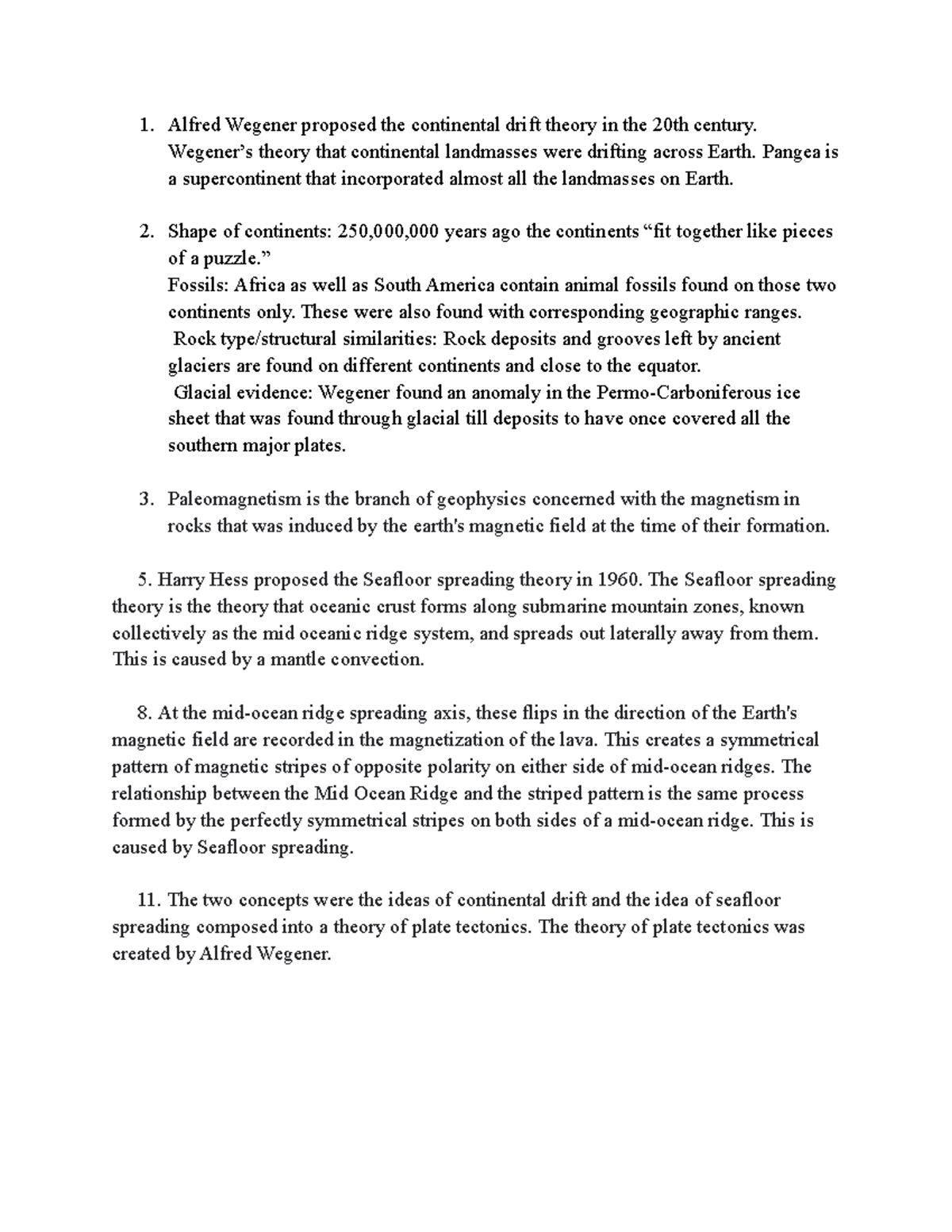 1. Alfred Wegener proposed the continental drift theory in the 20th century. Wegener's theory that continental landmasses were drifting across Earth. Pangea is a supercontinent that incorporated almost all the landmasses on Earth.

2. Shape of continents: 250,000,000 years ago the continents "fit together like pieces of a puzzle."
Fossils: Africa as well as South America contain animal fossils found on those two continents only. These were also found with corresponding geographic ranges.
Rock type/structural similarities: Rock deposits and grooves left by ancient glaciers are found on different continents and close to the equator.
Glacial evidence: Wegener found an anomaly in the Permo-Carboniferous ice sheet that was found through glacial till deposits to have once covered all the southern major plates.

3. Paleomagnetism is the branch of geophysics concerned with the magnetism in rocks that was induced by the earth's magnetic field at the time of their formation.

5. Harry Hess proposed the Seafloor spreading theory in 1960. The Seafloor spreading theory is the theory that oceanic crust forms along submarine mountain zones, known collectively as the mid oceanic ridge system, and spreads out laterally away from them. This is caused by a mantle convection.

8. At the mid-ocean ridge spreading axis, these flips in the direction of the Earth's magnetic field are recorded in the magnetization of the lava. This creates a symmetrical pattern of magnetic stripes of opposite polarity on either side of mid-ocean ridges. The relationship between the Mid Ocean Ridge and the striped pattern is the same process formed by the perfectly symmetrical stripes on both sides of a mid-ocean ridge. This is caused by Seafloor spreading.

11. The two concepts were the ideas of continental drift and the idea of seafloor spreading composed into a theory of plate tectonics. The theory of plate tectonics was created by Alfred Wegener.